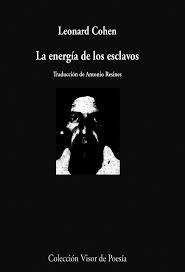 Leonard Cohen

La energía de los esclavos

Traducción de Antonio Resines

Colección Visor de Poesía